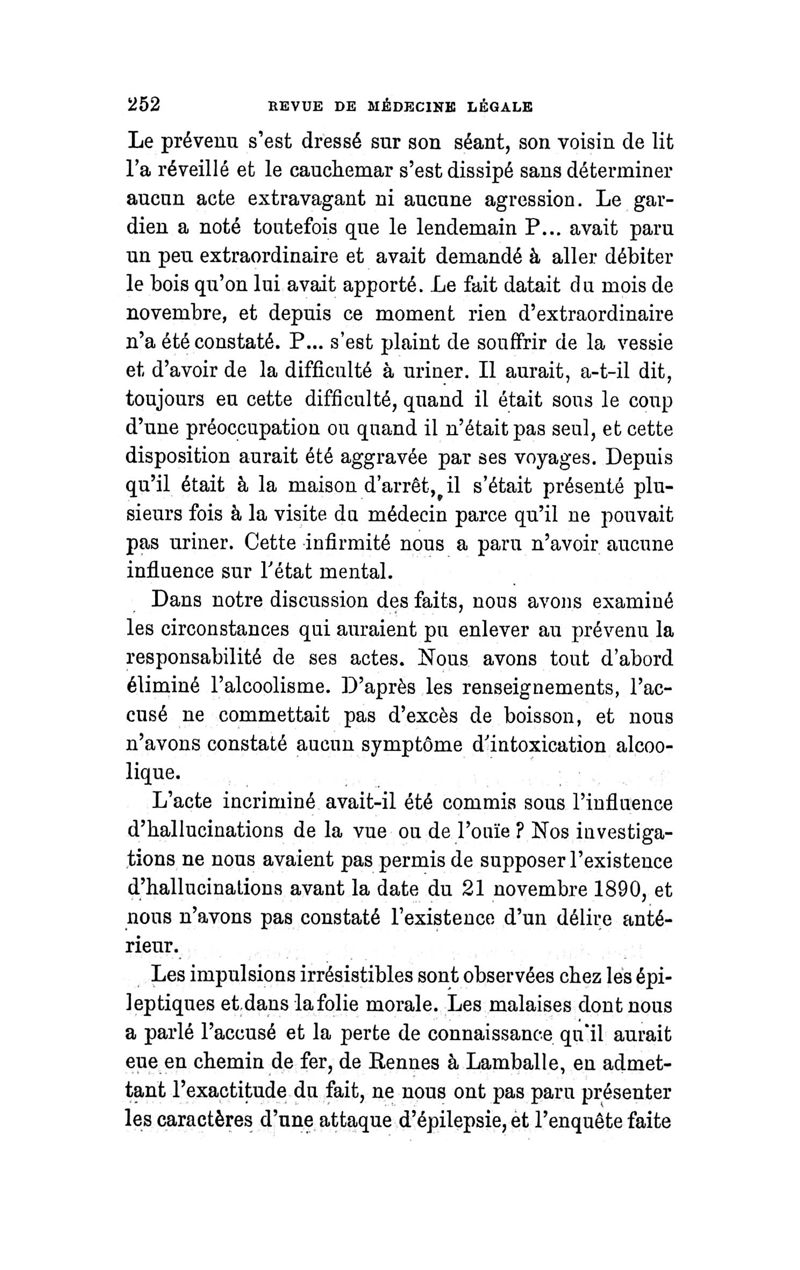 252 REVUE DE MÉDECINE LÉGALE

Le prévenu s'est dressé sur son séant, son voisin de lit l'a réveillé et le cauchemar s'est dissipé sans déterminer aucun acte extravagant ni aucune agression. Le gardien a noté toutefois que le lendemain P... avait paru un peu extraordinaire et avait demandé à aller débiter le bois qu'on lui avait apporté. Le fait datait du mois de novembre, et depuis ce moment rien d'extraordinaire n'a été constaté. P... s'est plaint de souffrir de la vessie et d'avoir de la difficulté à uriner. Il aurait, a-t-il dit, toujours eu cette difficulté, quand il était sous le coup d'une préoccupation ou quand il n'était pas seul, et cette disposition aurait été aggravée par ses voyages. Depuis qu'il était à la maison d'arrêt, il s'était présenté plusieurs fois à la visite du médecin parce qu'il ne pouvait pas uriner. Cette infirmité nous a paru n'avoir aucune influence sur l'état mental.

Dans notre discussion des faits, nous avons examiné les circonstances qui auraient pu enlever au prévenu la responsabilité de ses actes. Nous avons tout d'abord éliminé l'alcoolisme. D'après les renseignements, l'accusé ne commettait pas d'excès de boisson, et nous n'avons constaté aucun symptôme d'intoxication alcoolique.

L'acte incriminé avait-il été commis sous l'influence d'hallucinations de la vue ou de l'ouïe ? Nos investigations ne nous avaient pas permis de supposer l'existence d'hallucinations avant la date du 21 novembre 1890, et nous n'avons pas constaté l'existence d'un délire antérieur.

Les impulsions irrésistibles sont observées chez les épileptiques et dans la folie morale. Les malaises dont nous a parlé l'accusé et la perte de connaissance qu'il aurait eue en chemin de fer, de Rennes à Lamballe, en admettant l'exactitude du fait, ne nous ont pas paru présenter les caractères d'une attaque d'épilepsie, et l'enquête faite